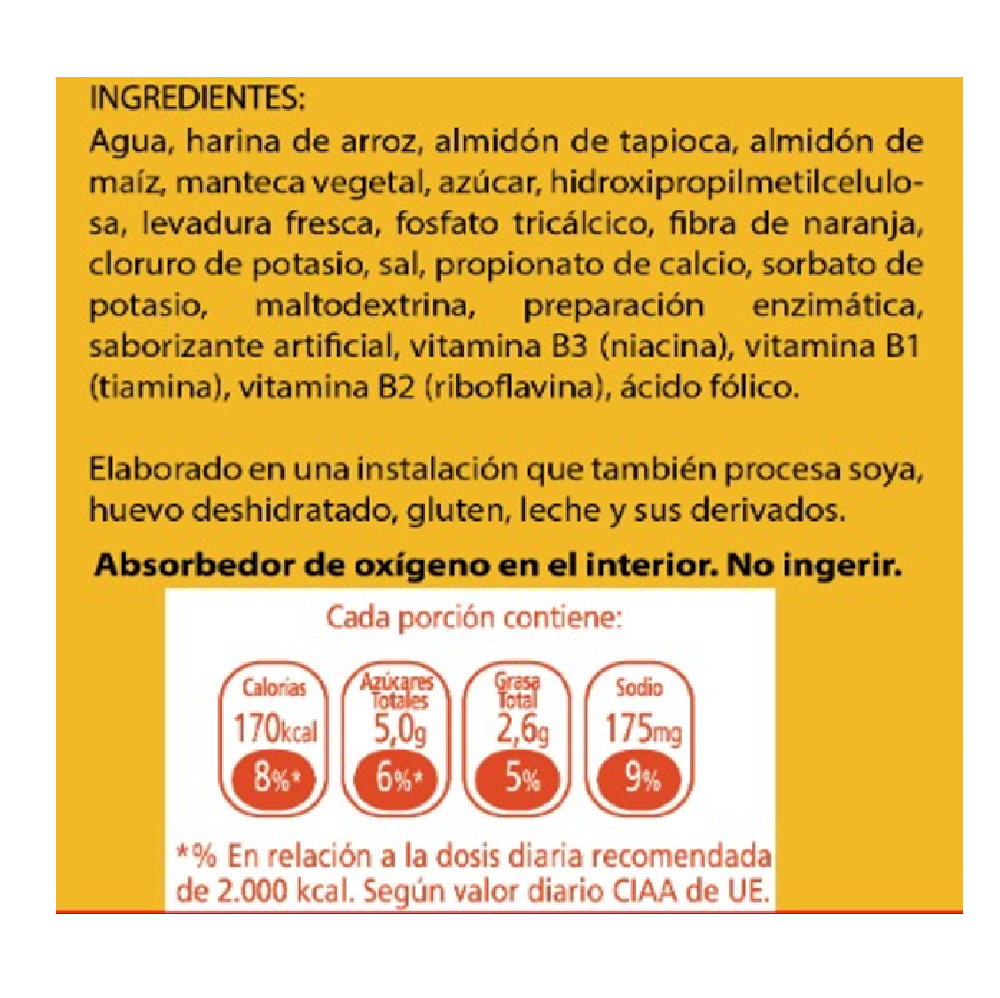 INGREDIENTES:
Agua, harina de arroz, almidón de tapioca, almidón de maíz, manteca vegetal, azúcar, hidroxipropilmetilcelulosa, levadura fresca, fosfato tricálcico, fibra de naranja, cloruro de potasio, sal, propionato de calcio, sorbato de potasio, maltodextrina, preparación enzimática, saborizante artificial, vitamina B3 (niacina), vitamina B1 (tiamina), vitamina B2 (riboflavina), ácido fólico.

Elaborado en una instalación que también procesa soya, huevo deshidratado, gluten, leche y sus derivados.

Absorbedor de oxígeno en el interior. No ingerir.

Cada porción contiene:

Calorías
170kcal
8%*

Azúcares Totales
5,0g
6%*

Grasa Total
2,6g
5%

Sodio
175mg
9%

*% En relación a la dosis diaria recomendada de 2.000 kcal. Según valor diario CIAA de UE.